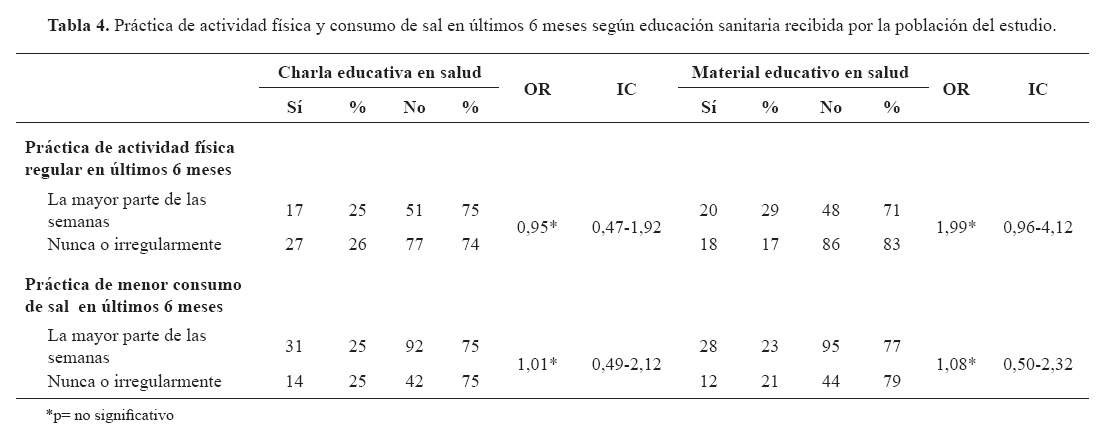 **Tabla 4.** Práctica de actividad física y consumo de sal en últimos 6 meses según educación sanitaria recibida por la población del estudio.

| | Charla educativa en salud | | | | OR | IC | Material educativo en salud | | | | OR | IC |
|---|---|---|---|---|---|---|---|---|---|---|---|---|
| | Sí | % | No | % | | | Sí | % | No | % | | |
| **Práctica de actividad física regular en últimos 6 meses** | | | | | | | | | | | | |
| La mayor parte de las semanas | 17 | 25 | 51 | 75 | 0,95* | 0,47-1,92 | 20 | 29 | 48 | 71 | 1,99* | 0,96-4,12 |
| Nunca o irregularmente | 27 | 26 | 77 | 74 | | | 18 | 17 | 86 | 83 | | |
| **Práctica de menor consumo de sal en últimos 6 meses** | | | | | | | | | | | | |
| La mayor parte de las semanas | 31 | 25 | 92 | 75 | 1,01* | 0,49-2,12 | 28 | 23 | 95 | 77 | 1,08* | 0,50-2,32 |
| Nunca o irregularmente | 14 | 25 | 42 | 75 | | | 12 | 21 | 44 | 79 | | |

*p= no significativo